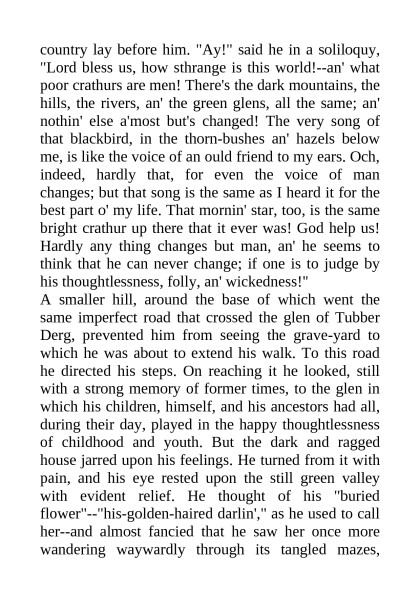 country lay before him. "Ay!" said he in a soliloquy, "Lord bless us, how sthrange is this world!--an' what poor crathurs are men! There's the dark mountains, the hills, the rivers, an' the green glens, all the same; an' nothin' else a'most but's changed! The very song of that blackbird, in the thorn-bushes an' hazels below me, is like the voice of an ould friend to my ears. Och, indeed, hardly that, for even the voice of man changes; but that song is the same as I heard it for the best part o' my life. That mornin' star, too, is the same bright crathur up there that it ever was! God help us! Hardly any thing changes but man, an' he seems to think that he can never change; if one is to judge by his thoughtlessness, folly, an' wickedness!"

A smaller hill, around the base of which went the same imperfect road that crossed the glen of Tubber Derg, prevented him from seeing the grave-yard to which he was about to extend his walk. To this road he directed his steps. On reaching it he looked, still with a strong memory of former times, to the glen in which his children, himself, and his ancestors had all, during their day, played in the happy thoughtlessness of childhood and youth. But the dark and ragged house jarred upon his feelings. He turned from it with pain, and his eye rested upon the still green valley with evident relief. He thought of his "buried flower"--"his-golden-haired darlin'," as he used to call her--and almost fancied that he saw her once more wandering waywardly through its tangled mazes,